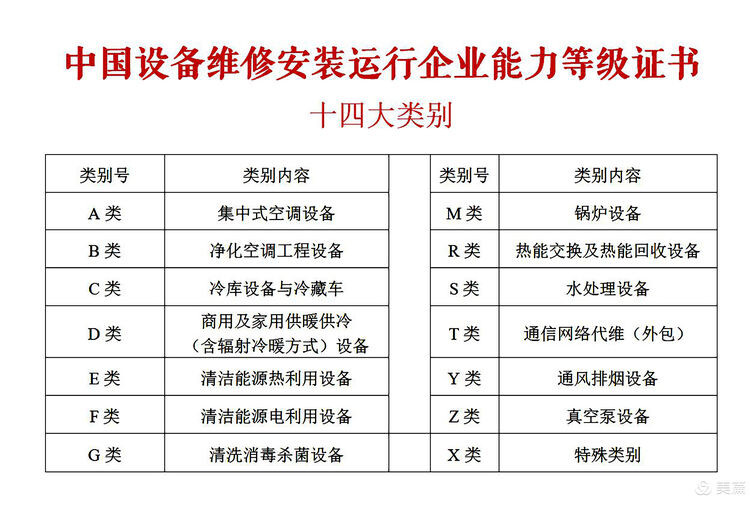 中国设备维修安装运行企业能力等级证书

十四大类别

| 类别号 | 类别内容 |
|---|---|
| A 类 | 集中式空调设备 |
| B 类 | 净化空调工程设备 |
| C 类 | 冷库设备与冷藏车 |
| D 类 | 商用及家用供暖供冷（含辐射冷暖方式）设备 |
| E 类 | 清洁能源热利用设备 |
| F 类 | 清洁能源电利用设备 |
| G 类 | 清洗消毒杀菌设备 |

| 类别号 | 类别内容 |
|---|---|
| M 类 | 锅炉设备 |
| R 类 | 热能交换及热能回收设备 |
| S 类 | 水处理设备 |
| T 类 | 通信网络代维（外包） |
| Y 类 | 通风排烟设备 |
| Z 类 | 真空泵设备 |
| X 类 | 特殊类别 |

美篇